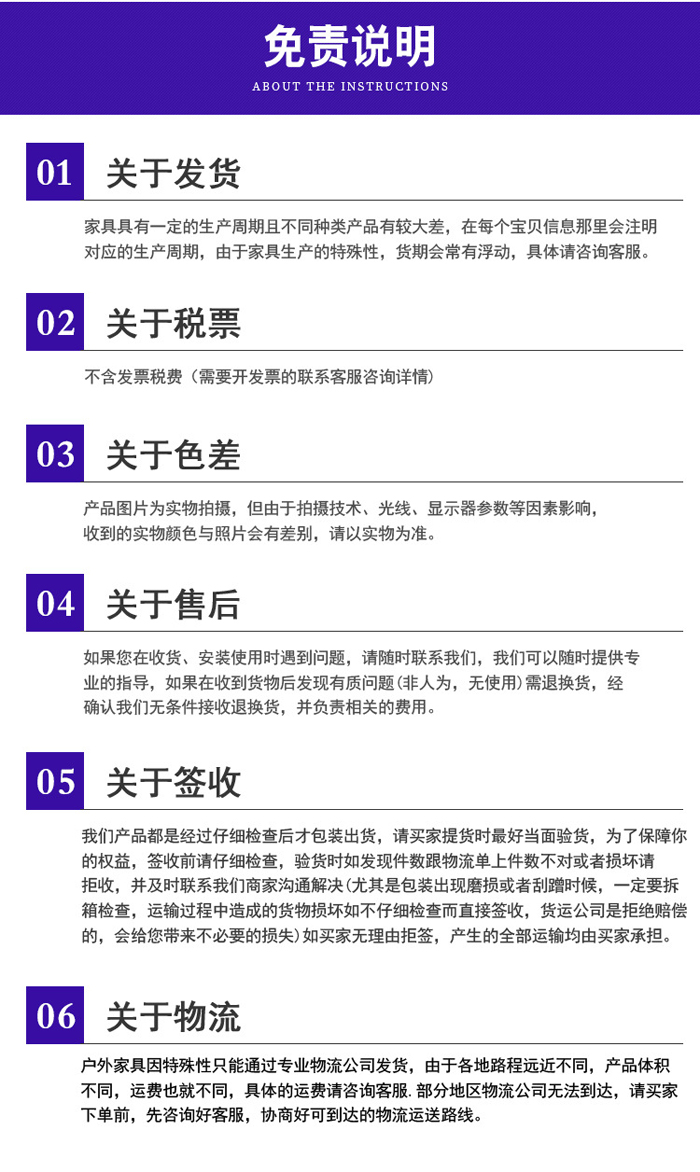 免责说明
ABOUT THE INSTRUCTIONS

01 关于发货

家具具有一定的生产周期且不同种类产品有较大差，在每个宝贝信息那里会注明对应的生产周期，由于家具生产的特殊性，货期会常有浮动，具体请咨询客服。

02 关于税票

不含发票税费（需要开发票的联系客服咨询详情）

03 关于色差

产品图片为实物拍摄，但由于拍摄技术、光线、显示器参数等因素影响，收到的实物颜色与照片会有差别，请以实物为准。

04 关于售后

如果您在收货、安装使用时遇到问题，请随时联系我们，我们可以随时提供专业的指导，如果在收到货物后发现有质问题(非人为，无使用)需退换货，经确认我们无条件接收退换货，并负责相关的费用。

05 关于签收

我们产品都是经过仔细检查后才包装出货，请买家提货时最好当面验货，为了保障你的权益，签收前请仔细检查，验货时如发现件数跟物流单上件数不对或者损坏请拒收，并及时联系我们商家沟通解决(尤其是包装出现磨损或者刮蹭时候，一定要拆箱检查，运输过程中造成的货物损坏如不仔细检查而直接签收，货运公司是拒绝赔偿的，会给您带来不必要的损失)如买家无理由拒签，产生的全部运输均由买家承担。

06 关于物流

户外家具因特殊性只能通过专业物流公司发货，由于各地路程远近不同，产品体积不同，运费也就不同，具体的运费请咨询客服. 部分地区物流公司无法到达，请买家下单前，先咨询好客服，协商好可到达的物流运送路线。